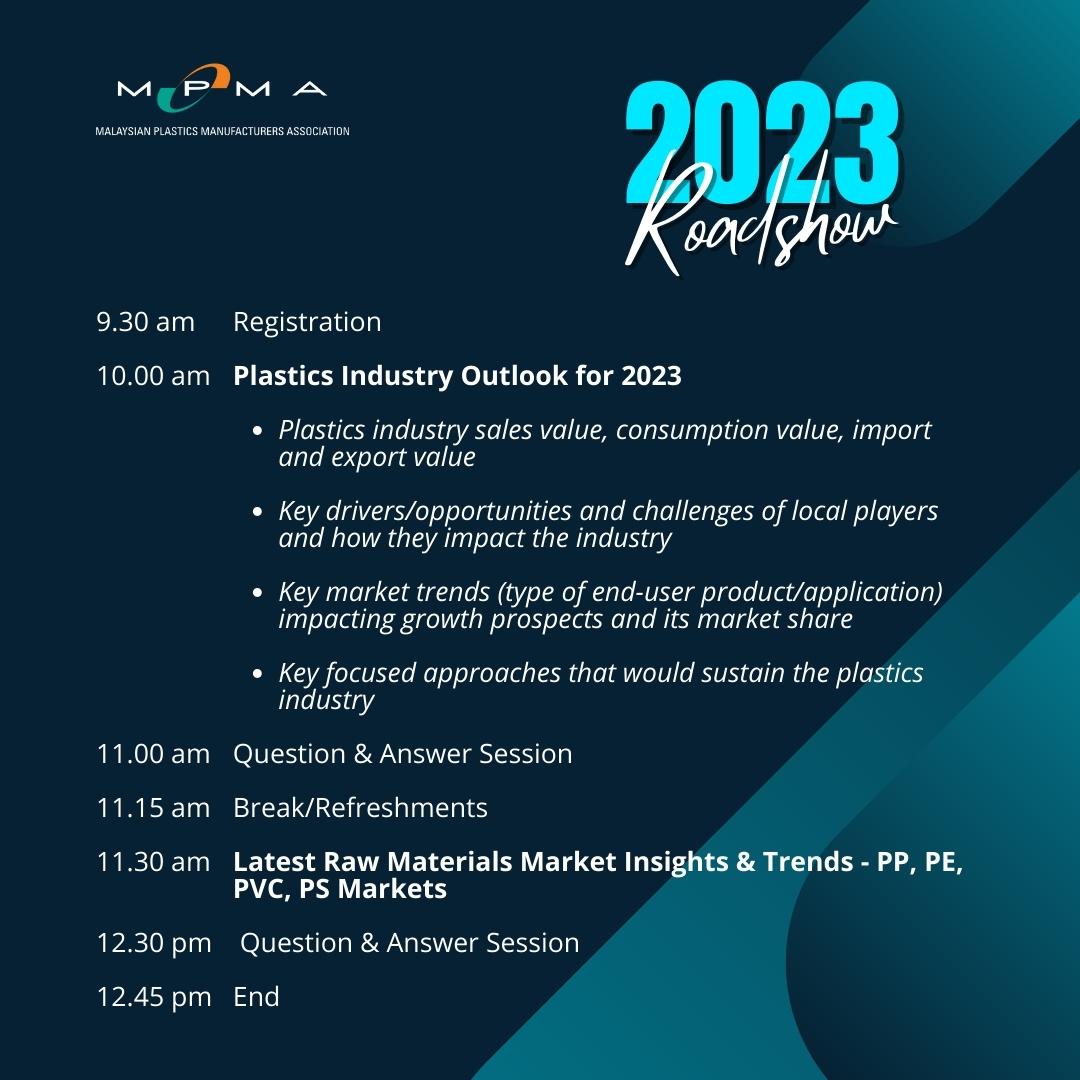 MPMA
MALAYSIAN PLASTICS MANUFACTURERS ASSOCIATION

2023
Roadshow

9.30 am Registration

10.00 am Plastics Industry Outlook for 2023

• Plastics industry sales value, consumption value, import and export value

• Key drivers/opportunities and challenges of local players and how they impact the industry

• Key market trends (type of end-user product/application) impacting growth prospects and its market share

• Key focused approaches that would sustain the plastics industry

11.00 am Question & Answer Session

11.15 am Break/Refreshments

11.30 am Latest Raw Materials Market Insights & Trends - PP, PE, PVC, PS Markets

12.30 pm Question & Answer Session

12.45 pm End